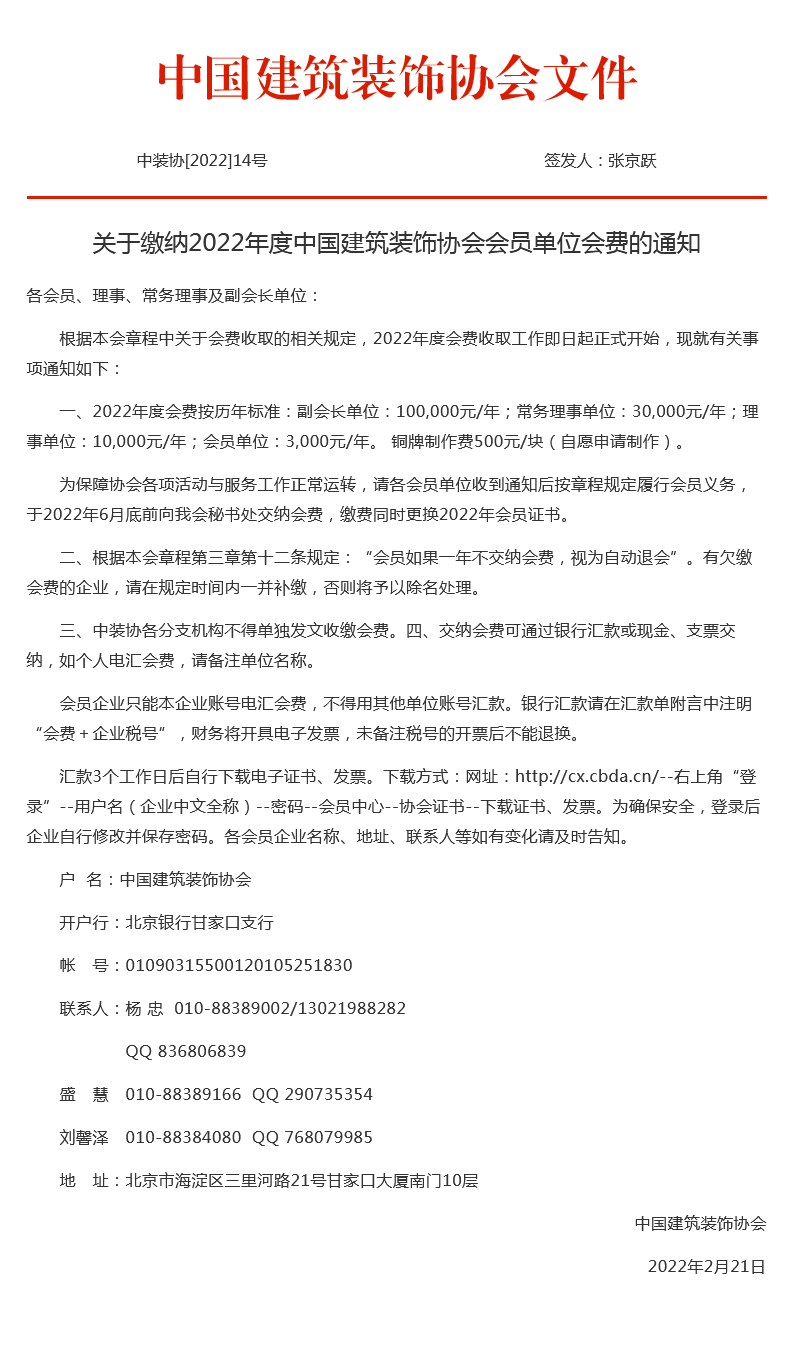 中国建筑装饰协会文件

中装协[2022]14号

签发人：张京跃

关于缴纳2022年度中国建筑装饰协会会员单位会费的通知

各会员、理事、常务理事及副会长单位：

根据本会章程中关于会费收取的相关规定，2022年度会费收取工作即日起正式开始，现就有关事项通知如下：

一、2022年度会费按历年标准：副会长单位：100,000元/年；常务理事单位：30,000元/年；理事单位：10,000元/年；会员单位：3,000元/年。 铜牌制作费500元/块（自愿申请制作）。

为保障协会各项活动与服务工作正常运转，请各会员单位收到通知后按章程规定履行会员义务，于2022年6月底前向我会秘书处交纳会费，缴费同时更换2022年会员证书。

二、根据本会章程第三章第十二条规定：“会员如果一年不交纳会费，视为自动退会”。有欠缴会费的企业，请在规定时间内一并补缴，否则将予以除名处理。

三、中装协各分支机构不得单独发文收缴会费。四、交纳会费可通过银行汇款或现金、支票交纳，如个人电汇会费，请备注单位名称。

会员企业只能本企业账号电汇会费，不得用其他单位账号汇款。银行汇款请在汇款单附言中注明“会费＋企业税号”，财务将开具电子发票，未备注税号的开票后不能退换。

汇款3个工作日后自行下载电子证书、发票。下载方式：网址：http://cx.cbda.cn/--右上角“登录”--用户名（企业中文全称）--密码--会员中心--协会证书--下载证书、发票。为确保安全，登录后企业自行修改并保存密码。各会员企业名称、地址、联系人等如有变化请及时告知。

户 名：中国建筑装饰协会

开户行：北京银行甘家口支行

帐 号：01090315500120105251830

联系人：杨 忠 010-88389002/13021988282

QQ 836806839

盛 慧 010-88389166 QQ 290735354

刘馨泽 010-88384080 QQ 768079985

地 址：北京市海淀区三里河路21号甘家口大厦南门10层

中国建筑装饰协会

2022年2月21日